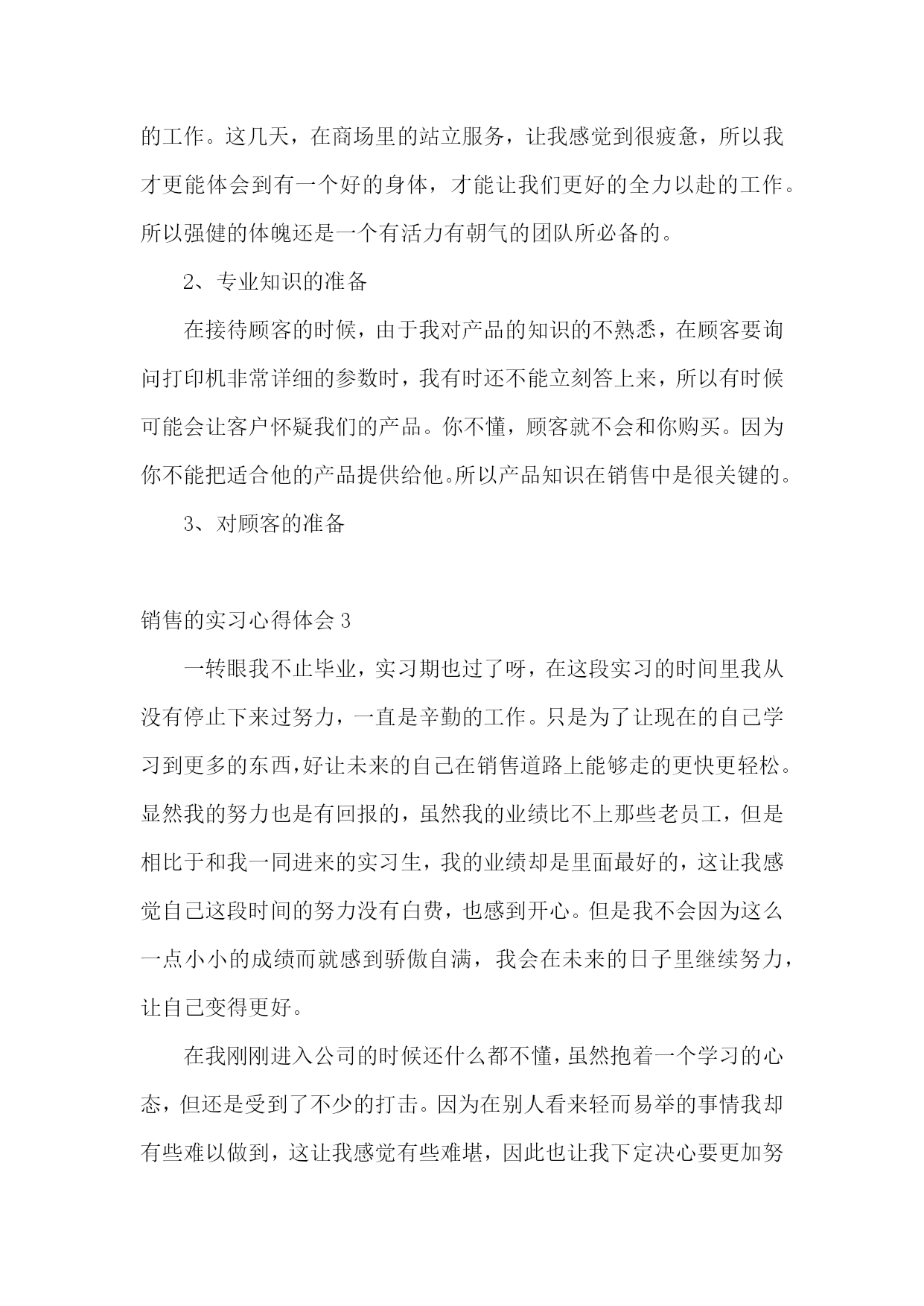 的工作。这几天，在商场里的站立服务，让我感觉到很疲惫，所以我才更能体会到有一个好的身体，才能让我们更好的全力以赴的工作。所以强健的体魄还是一个有活力有朝气的团队所必备的。

2、专业知识的准备

在接待顾客的时候，由于我对产品的知识的不熟悉，在顾客要询问打印机非常详细的参数时，我有时还不能立刻答上来，所以有时候可能会让客户怀疑我们的产品。你不懂，顾客就不会和你购买。因为你不能把适合他的产品提供给他。所以产品知识在销售中是很关键的。

3、对顾客的准备

销售的实习心得体会 3

一转眼我不止毕业，实习期也过了呀，在这段实习的时间里我从没有停止下来过努力，一直是辛勤的工作。只是为了让现在的自己学习到更多的东西，好让未来的自己在销售道路上能够走的更快更轻松。显然我的努力也是有回报的，虽然我的业绩比不上那些老员工，但是相比于和我一同进来的实习生，我的业绩却是里面最好的，这让我感觉自己这段时间的努力没有白费，也感到开心。但是我不会因为这么一点小小的成绩而就感到骄傲自满，我会在未来的日子里继续努力，让自己变得更好。

在我刚刚进入公司的时候还什么都不懂，虽然抱着一个学习的心态，但还是受到了不少的打击。因为在别人看来轻而易举的事情我却有些难以做到，这让我感觉有些难堪，因此也让我下定决心要更加努